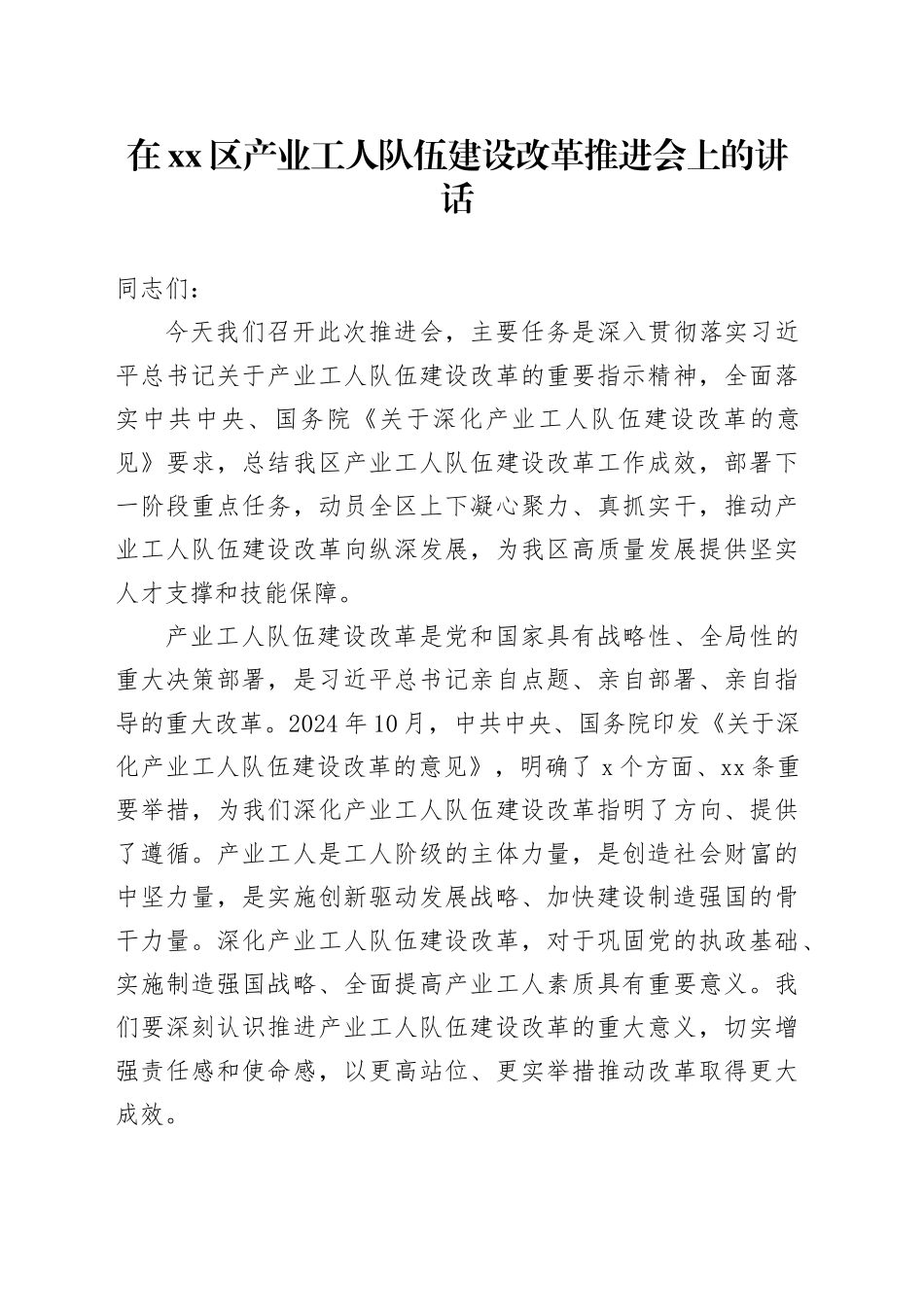 在xx区产业工人队伍建设改革推进会上的讲话

同志们：

今天我们召开此次推进会，主要任务是深入贯彻落实习近平总书记关于产业工人队伍建设改革的重要指示精神，全面落实中共中央、国务院《关于深化产业工人队伍建设改革的意见》要求，总结我区产业工人队伍建设改革工作成效，部署下一阶段重点任务，动员全区上下凝心聚力、真抓实干，推动产业工人队伍建设改革向纵深发展，为我区高质量发展提供坚实人才支撑和技能保障。

产业工人队伍建设改革是党和国家具有战略性、全局性的重大决策部署，是习近平总书记亲自点题、亲自部署、亲自指导的重大改革。2024年10月，中共中央、国务院印发《关于深化产业工人队伍建设改革的意见》，明确了x个方面、xx条重要举措，为我们深化产业工人队伍建设改革指明了方向、提供了遵循。产业工人是工人阶级的主体力量，是创造社会财富的中坚力量，是实施创新驱动发展战略、加快建设制造强国的骨干力量。深化产业工人队伍建设改革，对于巩固党的执政基础、实施制造强国战略、全面提高产业工人素质具有重要意义。我们要深刻认识推进产业工人队伍建设改革的重大意义，切实增强责任感和使命感，以更高站位、更实举措推动改革取得更大成效。